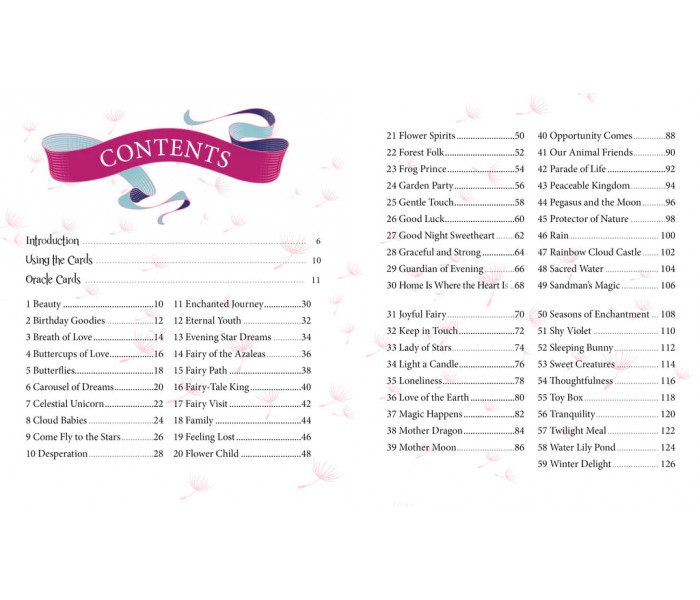 CONTENTS

Introduction 6
Using the Cards 10
Oracle Cards 11

1 Beauty 10
2 Birthday Goodies 12
3 Breath of Love 14
4 Buttercups of Love 16
5 Butterflies 18
6 Carousel of Dreams 20
7 Celestial Unicorn 22
8 Cloud Babies 24
9 Come Fly to the Stars 26
10 Desperation 28

11 Enchanted Journey 30
12 Eternal Youth 32
13 Evening Star Dreams 34
14 Fairy of the Azaleas 36
15 Fairy Path 38
16 Fairy-Tale King 40
17 Fairy Visit 42
18 Family 44
19 Feeling Lost 46
20 Flower Child 48

21 Flower Spirits 50
22 Forest Folk 52
23 Frog Prince 54
24 Garden Party 56
25 Gentle Touch 58
26 Good Luck 60
27 Good Night Sweetheart 62
28 Graceful and Strong 64
29 Guardian of Evening 66
30 Home Is Where the Heart Is 68

31 Joyful Fairy 70
32 Keep in Touch 72
33 Lady of Stars 74
34 Light a Candle 76
35 Loneliness 78
36 Love of the Earth 80
37 Magic Happens 82
38 Mother Dragon 84
39 Mother Moon 86

40 Opportunity Comes 88
41 Our Animal Friends 90
42 Parade of Life 92
43 Peaceable Kingdom 94
44 Pegasus and the Moon 96
45 Protector of Nature 98
46 Rain 100
47 Rainbow Cloud Castle 102
48 Sacred Water 104
49 Sandman's Magic 106

50 Seasons of Enchantment 108
51 Shy Violet 110
52 Sleeping Bunny 112
53 Sweet Creatures 114
54 Thoughtfulness 116
55 Toy Box 118
56 Tranquility 120
57 Twilight Meal 122
58 Water Lily Pond 124
59 Winter Delight 126